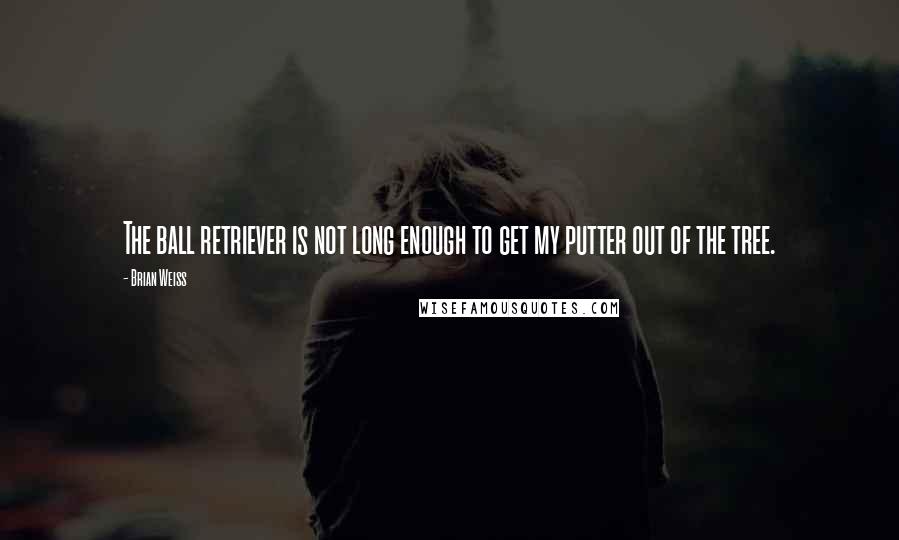 The ball retriever is not long enough to get my putter out of the tree.

- Brian Weiss

WISEFAMOUSQUOTES.COM